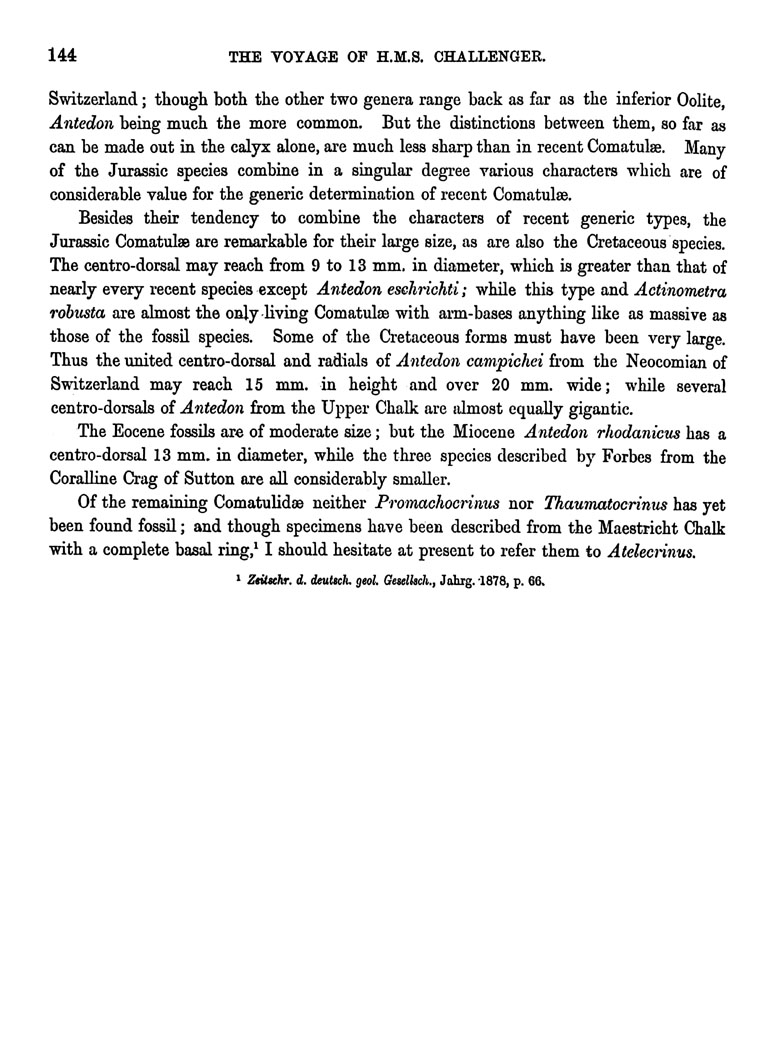 144 THE VOYAGE OF H.M.S. CHALLENGER.

Switzerland; though both the other two genera range back as far as the inferior Oolite, Antedon being much the more common. But the distinctions between them, so far as can be made out in the calyx alone, are much less sharp than in recent Comatulæ. Many of the Jurassic species combine in a singular degree various characters which are of considerable value for the generic determination of recent Comatulæ.

Besides their tendency to combine the characters of recent generic types, the Jurassic Comatulæ are remarkable for their large size, as are also the Cretaceous species. The centro-dorsal may reach from 9 to 13 mm. in diameter, which is greater than that of nearly every recent species except Antedon eschrichti; while this type and Actinometra robusta are almost the only living Comatulæ with arm-bases anything like as massive as those of the fossil species. Some of the Cretaceous forms must have been very large. Thus the united centro-dorsal and radials of Antedon campichei from the Neocomian of Switzerland may reach 15 mm. in height and over 20 mm. wide; while several centro-dorsals of Antedon from the Upper Chalk are almost equally gigantic.

The Eocene fossils are of moderate size; but the Miocene Antedon rhodanicus has a centro-dorsal 13 mm. in diameter, while the three species described by Forbes from the Coralline Crag of Sutton are all considerably smaller.

Of the remaining Comatulidæ neither Promachocrinus nor Thaumatocrinus has yet been found fossil; and though specimens have been described from the Maestricht Chalk with a complete basal ring,$^1$ I should hesitate at present to refer them to Atelecrinus.

$^1$ Zeitschr. d. deutsch. geol. Gesellsch., Jahrg. 1878, p. 66.